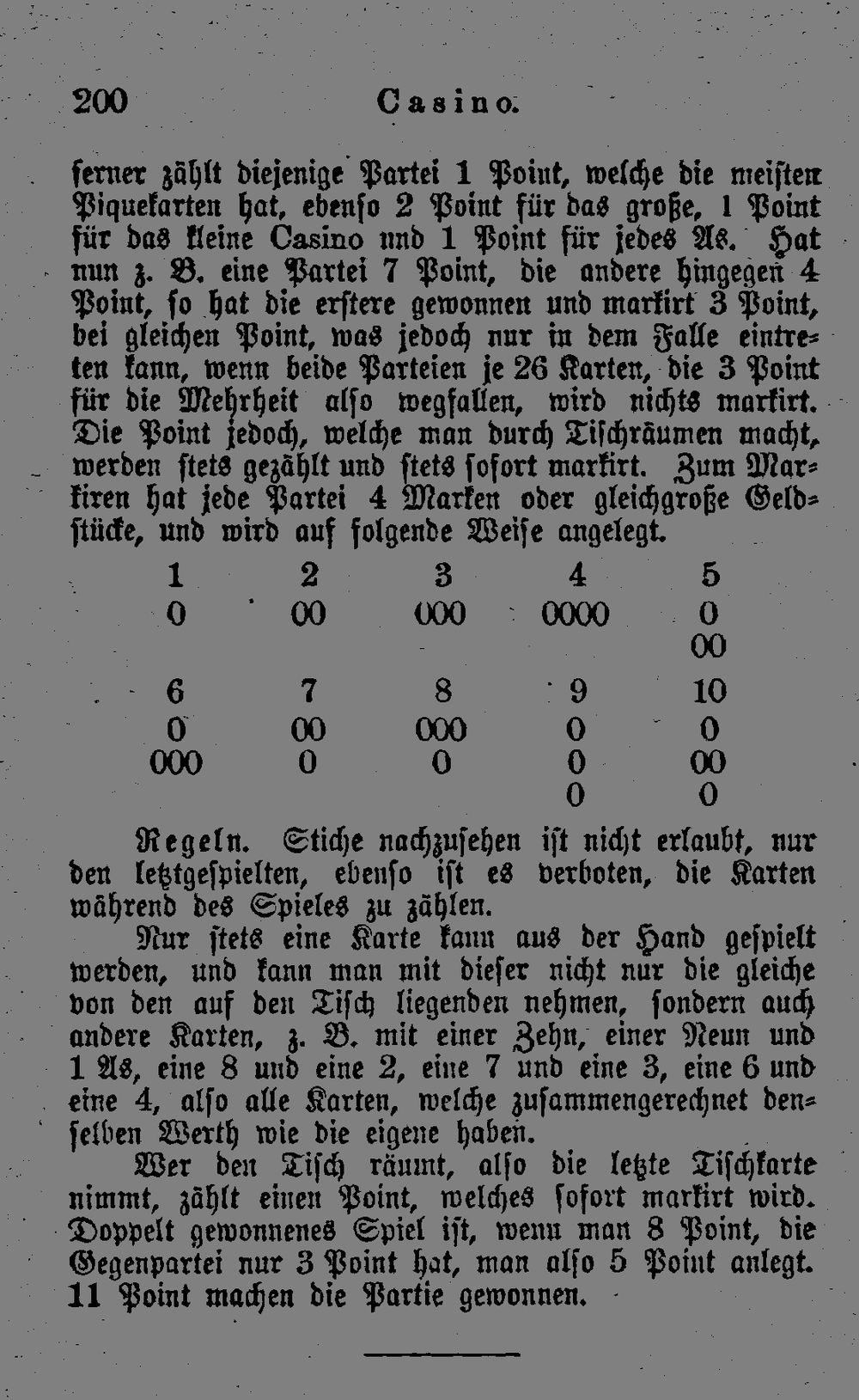 200 Casino.

ferner zählt diejenige Partei 1 Point, welche die meisten Piquekarten hat, ebenso 2 Point für das große, 1 Point für das kleine Casino und 1 Point für jedes As. Hat nun z. B. eine Partei 7 Point, die andere hingegen 4 Point, so hat die erstere gewonnen und markirt 3 Point, bei gleichen Point, was jedoch nur in dem Falle eintreten kann, wenn beide Parteien je 26 Karten, die 3 Point für die Mehrheit also wegfallen, wird nichts markirt. Die Point jedoch, welche man durch Tischräumen macht, werden stets gezählt und stets sofort markirt. Zum Markiren hat jede Partei 4 Marken oder gleichgroße Geldstücke, und wird auf folgende Weise angelegt.

| 1 | 2 | 3 | 4 | 5 |
|---|---|---|---|---|
| 0 | 00 | 000 | 0000 | 0 |
| | | | | 00 |
| 6 | 7 | 8 | 9 | 10 |
| 0 | 00 | 000 | 0 | 0 |
| 000 | 0 | 0 | 0 | 00 |
| | | | 0 | 0 |

Regeln. Stiche nachzusehen ist nicht erlaubt, nur den letztgespielten, ebenso ist es verboten, die Karten während des Spieles zu zählen.

Nur stets eine Karte kann aus der Hand gespielt werden, und kann man mit dieser nicht nur die gleiche von den auf den Tisch liegenden nehmen, sondern auch andere Karten, z. B. mit einer Zehn, einer Neun und 1 As, eine 8 und eine 2, eine 7 und eine 3, eine 6 und eine 4, also alle Karten, welche zusammengerechnet denselben Werth wie die eigene haben.

Wer den Tisch räumt, also die letzte Tischkarte nimmt, zählt einen Point, welches sofort markirt wird. Doppelt gewonnenes Spiel ist, wenn man 8 Point, die Gegenpartei nur 3 Point hat, man also 5 Point anlegt. 11 Point machen die Partie gewonnen.